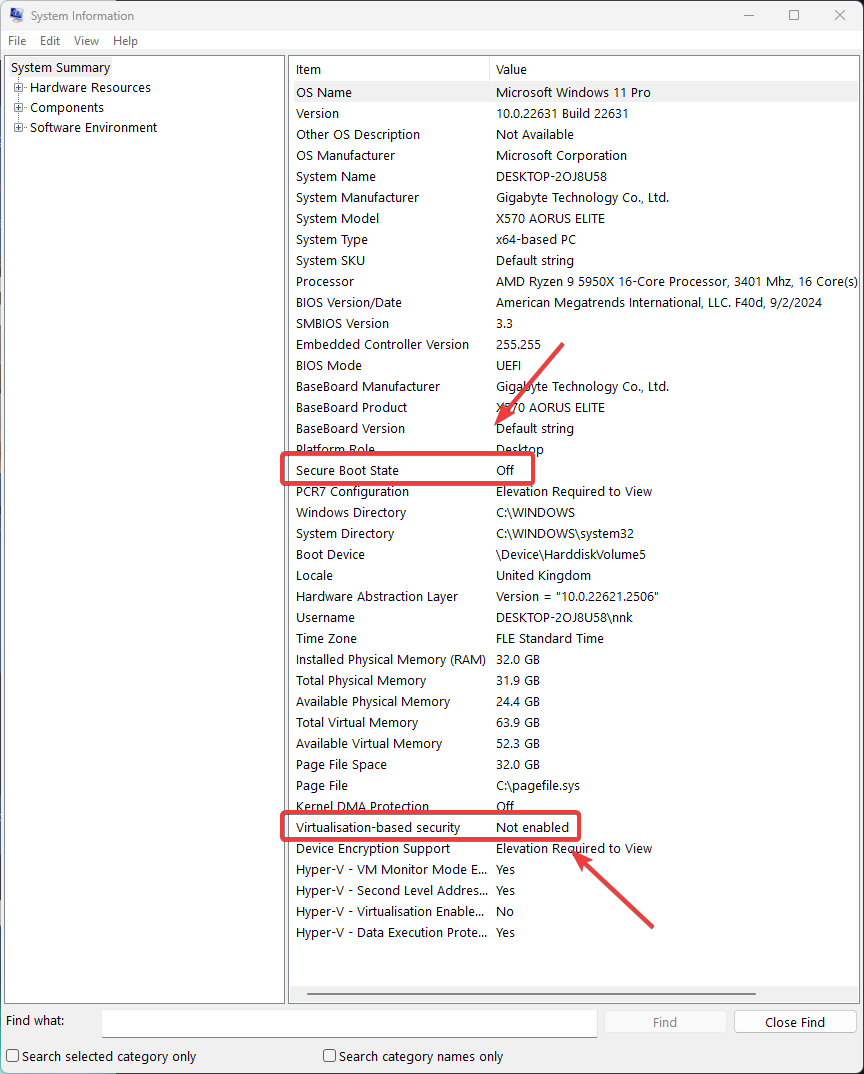 System Information

File Edit View Help

System Summary
Hardware Resources
Components
Software Environment

| Item | Value |
|---|---|
| OS Name | Microsoft Windows 11 Pro |
| Version | 10.0.22631 Build 22631 |
| Other OS Description | Not Available |
| OS Manufacturer | Microsoft Corporation |
| System Name | DESKTOP-2OJ8U58 |
| System Manufacturer | Gigabyte Technology Co., Ltd. |
| System Model | X570 AORUS ELITE |
| System Type | x64-based PC |
| System SKU | Default string |
| Processor | AMD Ryzen 9 5950X 16-Core Processor, 3401 Mhz, 16 Core(s) |
| BIOS Version/Date | American Megatrends International, LLC. F40d, 9/2/2024 |
| SMBIOS Version | 3.3 |
| Embedded Controller Version | 255.255 |
| BIOS Mode | UEFI |
| BaseBoard Manufacturer | Gigabyte Technology Co., Ltd. |
| BaseBoard Product | X570 AORUS ELITE |
| BaseBoard Version | Default string |
| Platform Role | Desktop |
| Secure Boot State | Off |
| PCR7 Configuration | Elevation Required to View |
| Windows Directory | C:\WINDOWS |
| System Directory | C:\WINDOWS\system32 |
| Boot Device | \Device\HarddiskVolume5 |
| Locale | United Kingdom |
| Hardware Abstraction Layer | Version = "10.0.22621.2506" |
| Username | DESKTOP-2OJ8U58\nnk |
| Time Zone | FLE Standard Time |
| Installed Physical Memory (RAM) | 32.0 GB |
| Total Physical Memory | 31.9 GB |
| Available Physical Memory | 24.4 GB |
| Total Virtual Memory | 63.9 GB |
| Available Virtual Memory | 52.3 GB |
| Page File Space | 32.0 GB |
| Page File | C:\pagefile.sys |
| Kernel DMA Protection | Off |
| Virtualisation-based security | Not enabled |
| Device Encryption Support | Elevation Required to View |
| Hyper-V - VM Monitor Mode E... | Yes |
| Hyper-V - Second Level Addres... | Yes |
| Hyper-V - Virtualisation Enable... | No |
| Hyper-V - Data Execution Prote... | Yes |

Find what:
Find
Close Find
Search selected category only
Search category names only